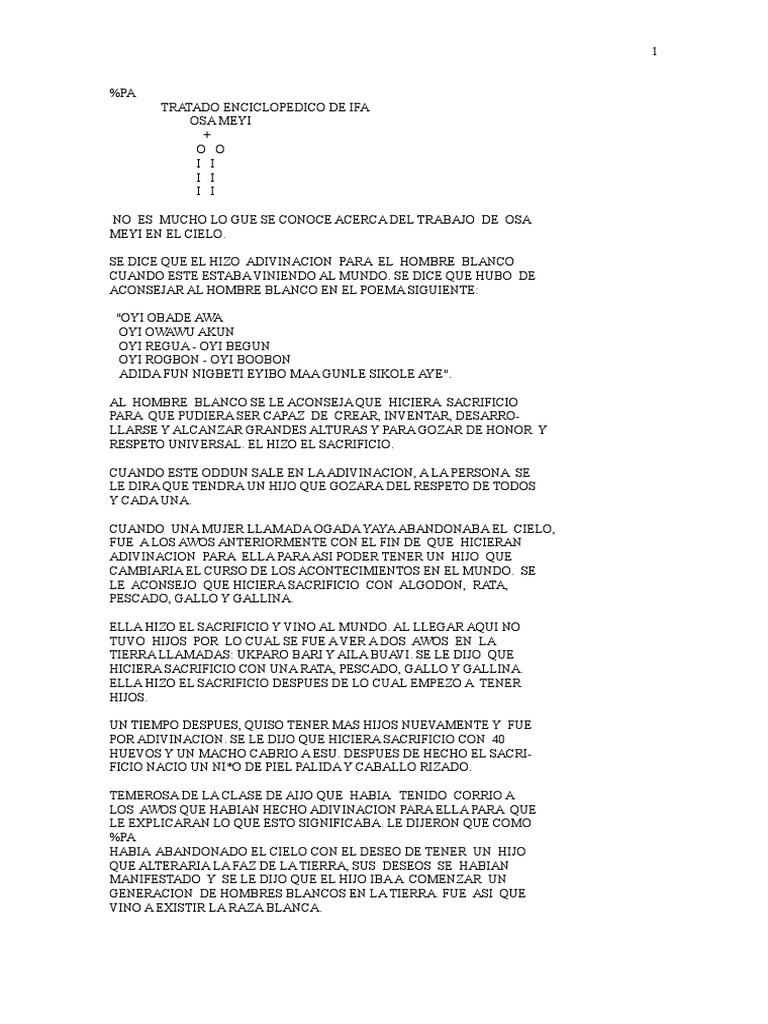 1

%PA
TRATADO ENCICLOPEDICO DE IFA
OSA MEYI
+
O O
I I
I I
I I

NO ES MUCHO LO GUE SE CONOCE ACERCA DEL TRABAJO DE OSA MEYI EN EL CIELO.

SE DICE QUE EL HIZO ADIVINACION PARA EL HOMBRE BLANCO CUANDO ESTE ESTABA VINIENDO AL MUNDO. SE DICE QUE HUBO DE ACONSEJAR AL HOMBRE BLANCO EN EL POEMA SIGUIENTE:

"OYI OBADE AWA
OYI OWAWU AKUN
OYI REGUA - OYI BEGUN
OYI ROGBON - OYI BOOBON
ADIDA FUN NIGBETI EYIBO MAA GUNLE SIKOLE AYE".

AL HOMBRE BLANCO SE LE ACONSEJA QUE HICIERA SACRIFICIO PARA QUE PUDIERA SER CAPAZ DE CREAR, INVENTAR, DESARROLLARSE Y ALCANZAR GRANDES ALTURAS Y PARA GOZAR DE HONOR Y RESPETO UNIVERSAL. EL HIZO EL SACRIFICIO.

CUANDO ESTE ODDUN SALE EN LA ADIVINACION, A LA PERSONA SE LE DIRA QUE TENDRA UN HIJO QUE GOZARA DEL RESPETO DE TODOS Y CADA UNA.

CUANDO UNA MUJER LLAMADA OGADA YAYA ABANDONABA EL CIELO, FUE A LOS AWOS ANTERIORMENTE CON EL FIN DE QUE HICIERAN ADIVINACION PARA ELLA PARA ASI PODER TENER UN HIJO QUE CAMBIARIA EL CURSO DE LOS ACONTECIMIENTOS EN EL MUNDO. SE LE ACONSEJO QUE HICIERA SACRIFICIO CON ALGODON, RATA, PESCADO, GALLO Y GALLINA.

ELLA HIZO EL SACRIFICIO Y VINO AL MUNDO. AL LLEGAR AQUI NO TUVO HIJOS POR LO CUAL SE FUE A VER A DOS AWOS EN LA TIERRA LLAMADAS: UKPARO BARI Y AILA BUAVI. SE LE DIJO QUE HICIERA SACRIFICIO CON UNA RATA, PESCADO, GALLO Y GALLINA. ELLA HIZO EL SACRIFICIO DESPUES DE LO CUAL EMPEZO A TENER HIJOS.

UN TIEMPO DESPUES, QUISO TENER MAS HIJOS NUEVAMENTE Y FUE POR ADIVINACION. SE LE DIJO QUE HICIERA SACRIFICIO CON 40 HUEVOS Y UN MACHO CABRIO A ESU. DESPUES DE HECHO EL SACRIFICIO NACIO UN NI*O DE PIEL PALIDA Y CABALLO RIZADO.

TEMEROSA DE LA CLASE DE AIJO QUE HABIA TENIDO CORRIO A LOS AWOS QUE HABIAN HECHO ADIVINACION PARA ELLA PARA QUE LE EXPLICARAN LO QUE ESTO SIGNIFICABA. LE DIJERON QUE COMO
%PA
HABIA ABANDONADO EL CIELO CON EL DESEO DE TENER UN HIJO QUE ALTERARIA LA FAZ DE LA TIERRA, SUS DESEOS SE HABIAN MANIFESTADO Y SE LE DIJO QUE EL HIJO IBA A COMENZAR UN GENERACION DE HOMBRES BLANCOS EN LA TIERRA. FUE ASI QUE VINO A EXISTIR LA RAZA BLANCA.